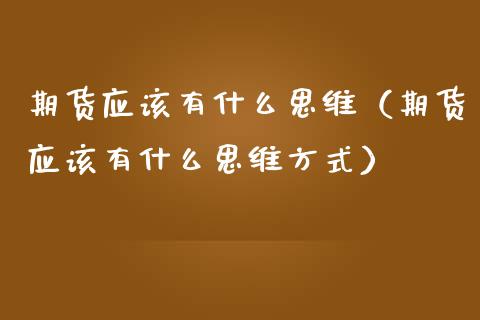 期货应该有什么思维（期货应该有什么思维方式）